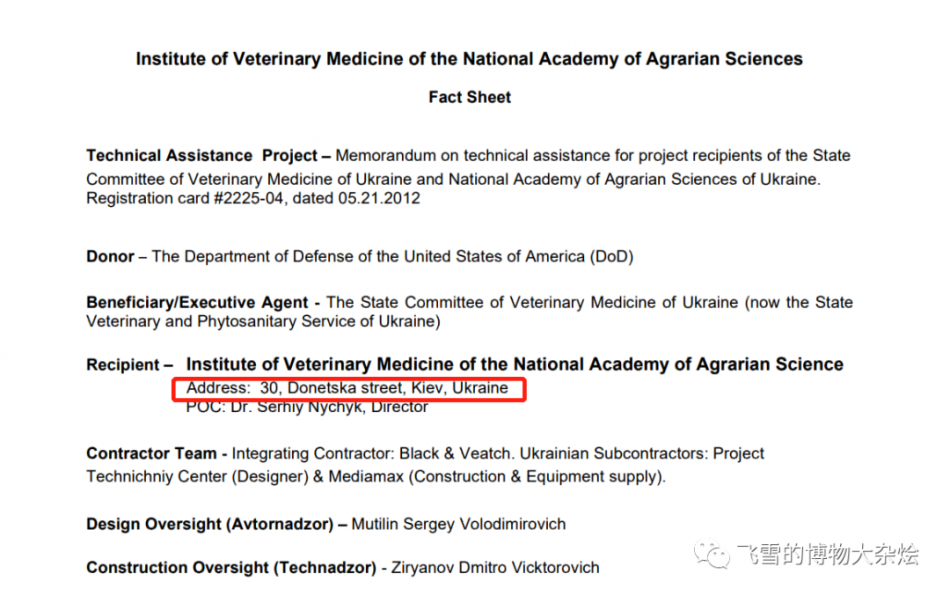 Institute of Veterinary Medicine of the National Academy of Agrarian Sciences

Fact Sheet

Technical Assistance Project – Memorandum on technical assistance for project recipients of the State Committee of Veterinary Medicine of Ukraine and National Academy of Agrarian Sciences of Ukraine. Registration card #2225-04, dated 05.21.2012

Donor – The Department of Defense of the United States of America (DoD)

Beneficiary/Executive Agent - The State Committee of Veterinary Medicine of Ukraine (now the State Veterinary and Phytosanitary Service of Ukraine)

Recipient – Institute of Veterinary Medicine of the National Academy of Agrarian Science
Address: 30, Donetska street, Kiev, Ukraine
POC: Dr. Serhiy Nychyk, Director

Contractor Team - Integrating Contractor: Black & Veatch. Ukrainian Subcontractors: Project Technichniy Center (Designer) & Mediamax (Construction & Equipment supply).

Design Oversight (Avtornadzor) – Mutilin Sergey Volodimirovich

Construction Oversight (Technadzor) - Ziryanov Dmitro Vicktorovich

飞雪的博物大杂烩